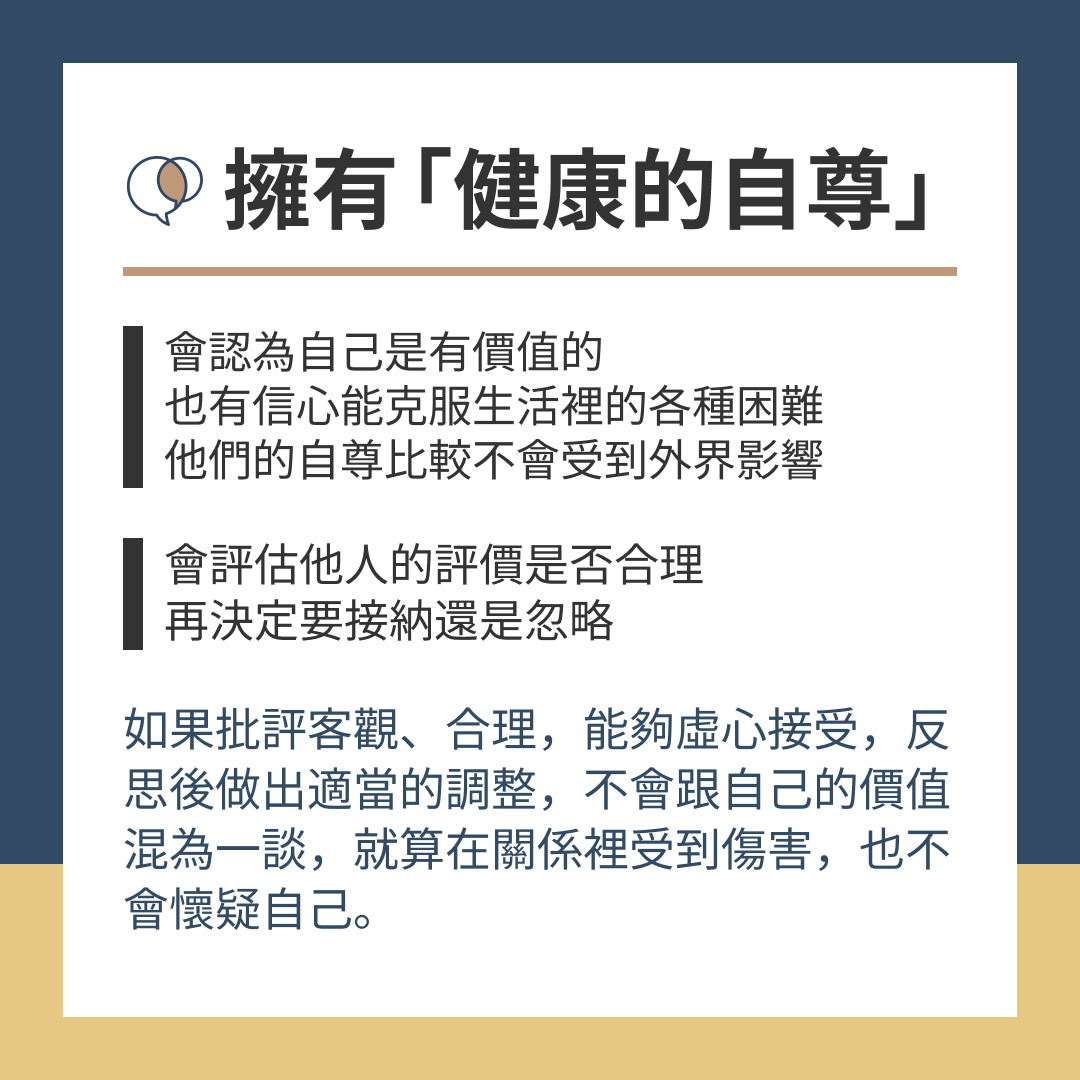 擁有「健康的自尊」

會認為自己是有價值的
也有信心能克服生活裡的各種困難
他們的自尊比較不會受到外界影響

會評估他人的評價是否合理
再決定要接納還是忽略

如果批評客觀、合理，能夠虛心接受，反思後做出適當的調整，不會跟自己的價值混為一談，就算在關係裡受到傷害，也不會懷疑自己。